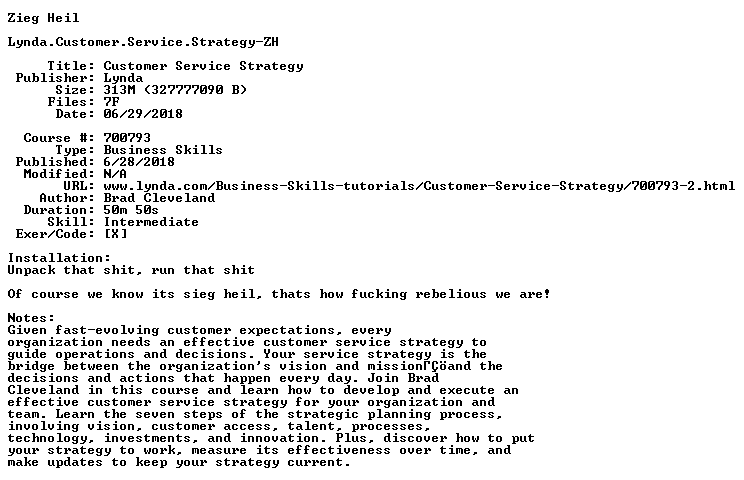 Zieg Heil

Lynda.Customer.Service.Strategy-ZH

Title: Customer Service Strategy
Publisher: Lynda
Size: 313M (327777090 B)
Files: 7F
Date: 06/29/2018

Course #: 700793
Type: Business Skills
Published: 6/28/2018
Modified: N/A
URL: www.lynda.com/Business-Skills-tutorials/Customer-Service-Strategy/700793-2.html
Author: Brad Cleveland
Duration: 50m 50s
Skill: Intermediate
Exer/Code: [X]

Installation:
Unpack that shit, run that shit

Of course we know its sieg heil, thats how fucking rebelious we are!

Notes:
Given fast-evolving customer expectations, every organization needs an effective customer service strategy to guide operations and decisions. Your service strategy is the bridge between the organization's vision and missionΓÇöand the decisions and actions that happen every day. Join Brad Cleveland in this course and learn how to develop and execute an effective customer service strategy for your organization and team. Learn the seven steps of the strategic planning process, involving vision, customer access, talent, processes, technology, investments, and innovation. Plus, discover how to put your strategy to work, measure its effectiveness over time, and make updates to keep your strategy current.